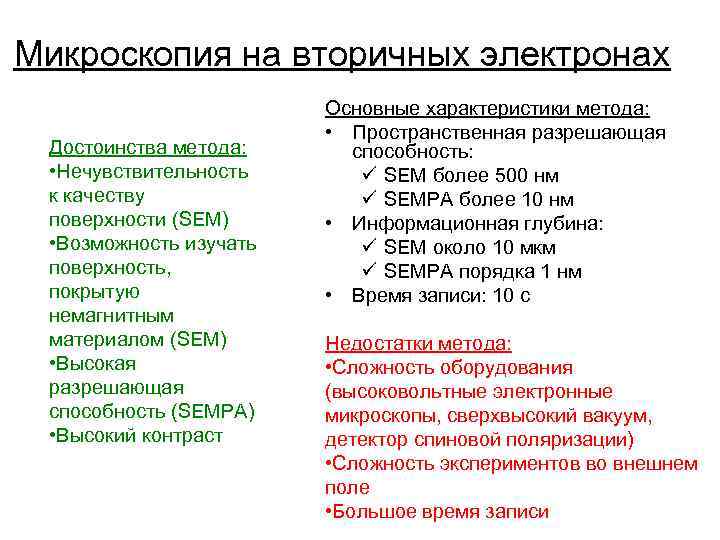 Микроскопия на вторичных электронах

Достоинства метода:
•Нечувствительность к качеству поверхности (SEM)
•Возможность изучать поверхность, покрытую немагнитным материалом (SEM)
•Высокая разрешающая способность (SEMPA)
•Высокий контраст

Основные характеристики метода:
• Пространственная разрешающая способность:
✓ SEM более 500 нм
✓ SEMPA более 10 нм
• Информационная глубина:
✓ SEM около 10 мкм
✓ SEMPA порядка 1 нм
• Время записи: 10 с

Недостатки метода:
•Сложность оборудования (высоковольтные электронные микроскопы, сверхвысокий вакуум, детектор спиновой поляризации)
•Сложность экспериментов во внешнем поле
•Большое время записи